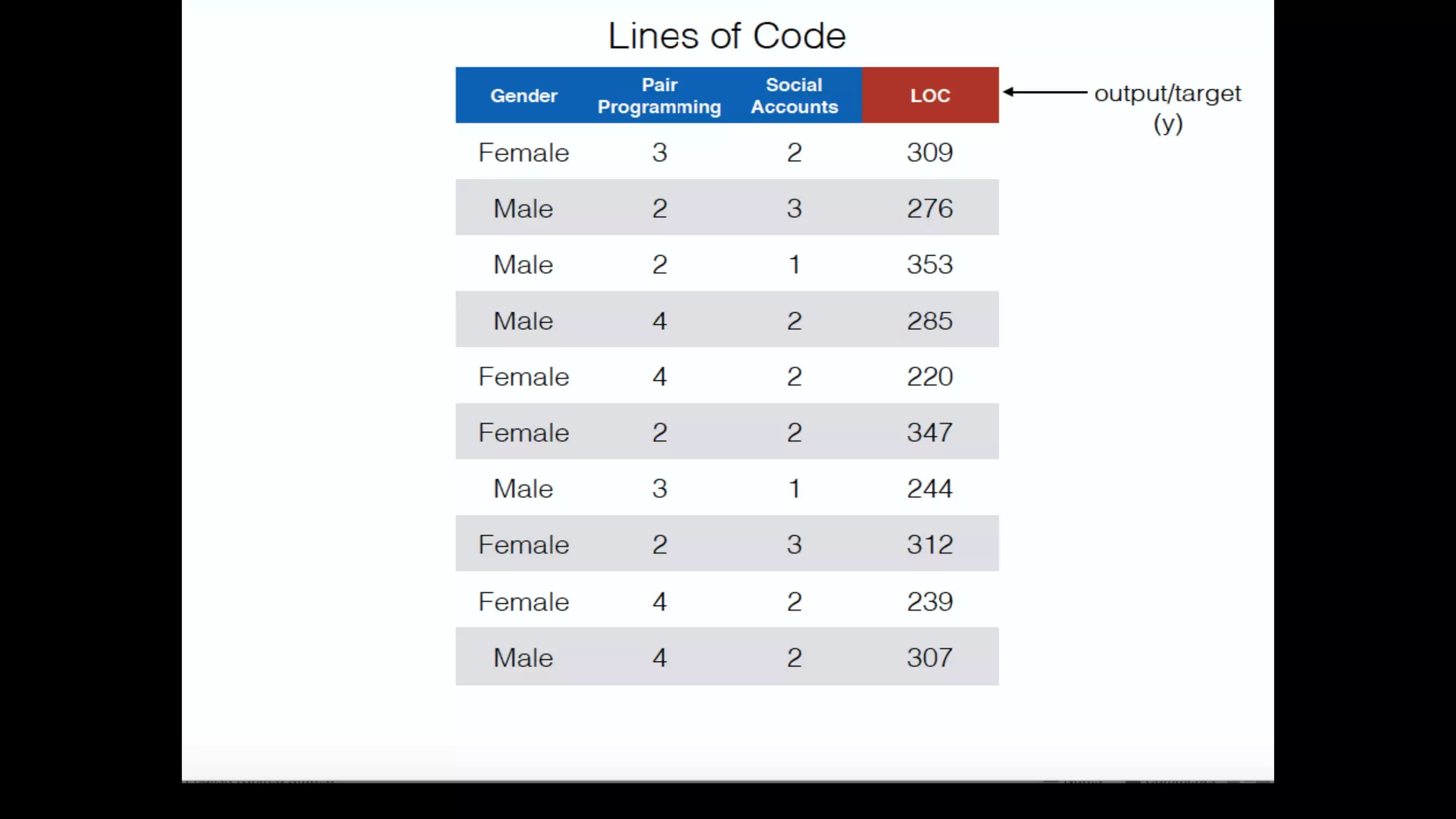 Lines of Code

| Gender | Pair Programming | Social Accounts | LOC |
|---|---|---|---|
| Female | 3 | 2 | 309 |
| Male | 2 | 3 | 276 |
| Male | 2 | 1 | 353 |
| Male | 4 | 2 | 285 |
| Female | 4 | 2 | 220 |
| Female | 2 | 2 | 347 |
| Male | 3 | 1 | 244 |
| Female | 2 | 3 | 312 |
| Female | 4 | 2 | 239 |
| Male | 4 | 2 | 307 |

output/target
(y)